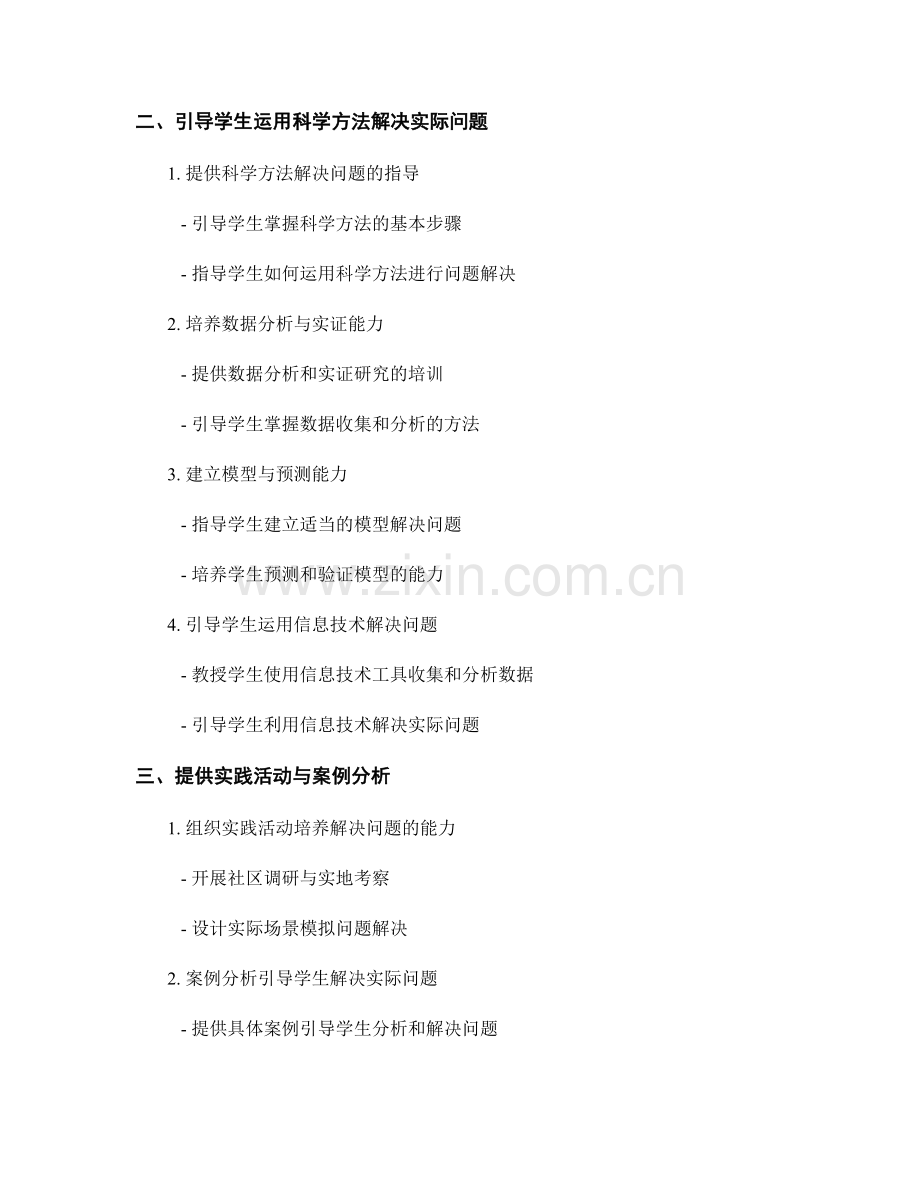 二、引导学生运用科学方法解决实际问题

1. 提供科学方法解决问题的指导

- 引导学生掌握科学方法的基本步骤

- 指导学生如何运用科学方法进行问题解决

2. 培养数据分析与实证能力

- 提供数据分析和实证研究的培训

- 引导学生掌握数据收集和分析的方法

3. 建立模型与预测能力

- 指导学生建立适当的模型解决问题

- 培养学生预测和验证模型的能力

4. 引导学生运用信息技术解决问题

- 教授学生使用信息技术工具收集和分析数据

- 引导学生利用信息技术解决实际问题

三、提供实践活动与案例分析

1. 组织实践活动培养解决问题的能力

- 开展社区调研与实地考察

- 设计实际场景模拟问题解决

2. 案例分析引导学生解决实际问题

- 提供具体案例引导学生分析和解决问题

www.zixin.com.cn